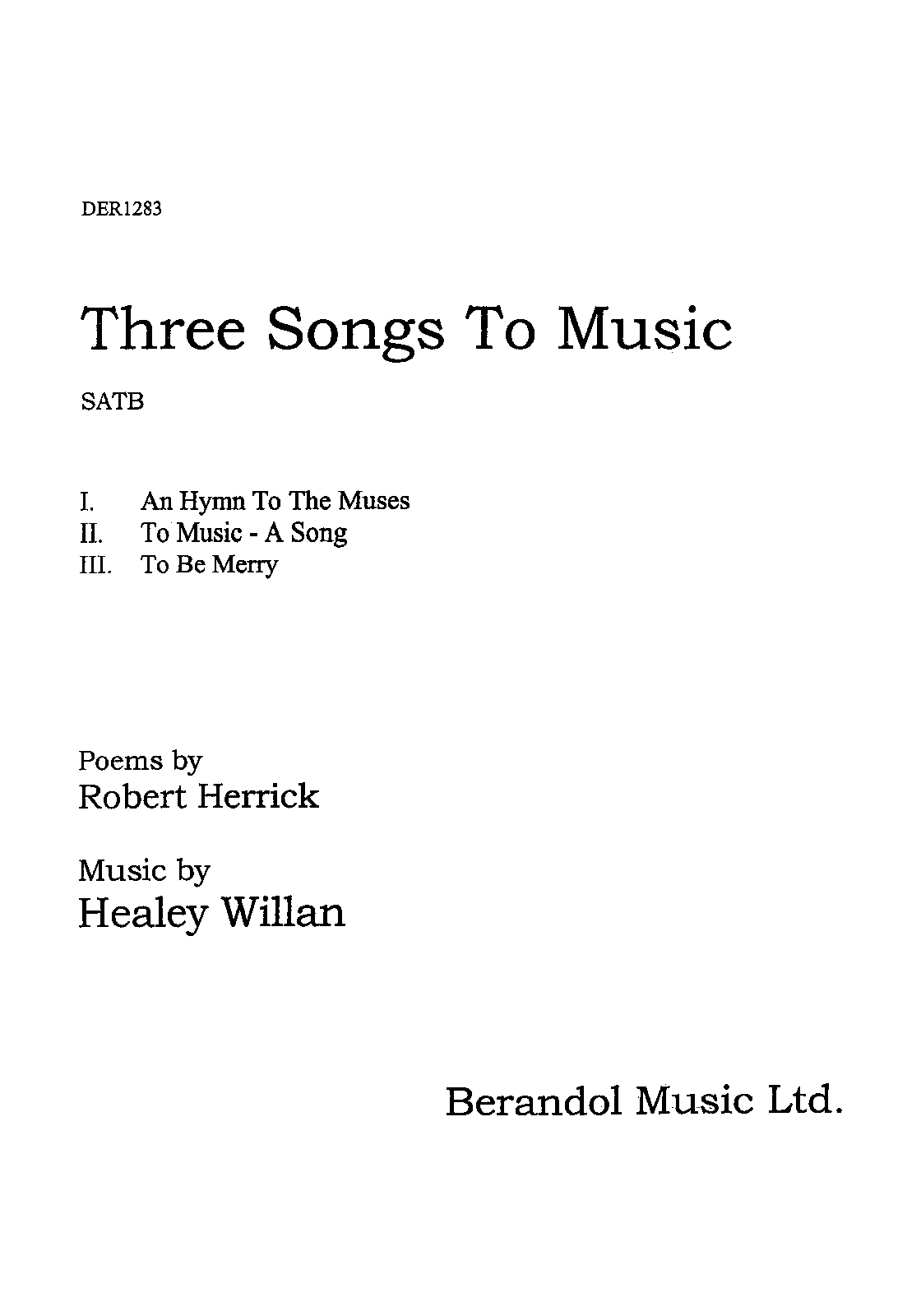 DER1283

Three Songs To Music

SATB

I. An Hymn To The Muses
II. To Music - A Song
III. To Be Merry

Poems by
Robert Herrick

Music by
Healey Willan

Berandol Music Ltd.